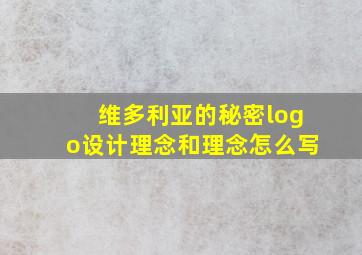 维多利亚的秘密logo设计理念和理念怎么写